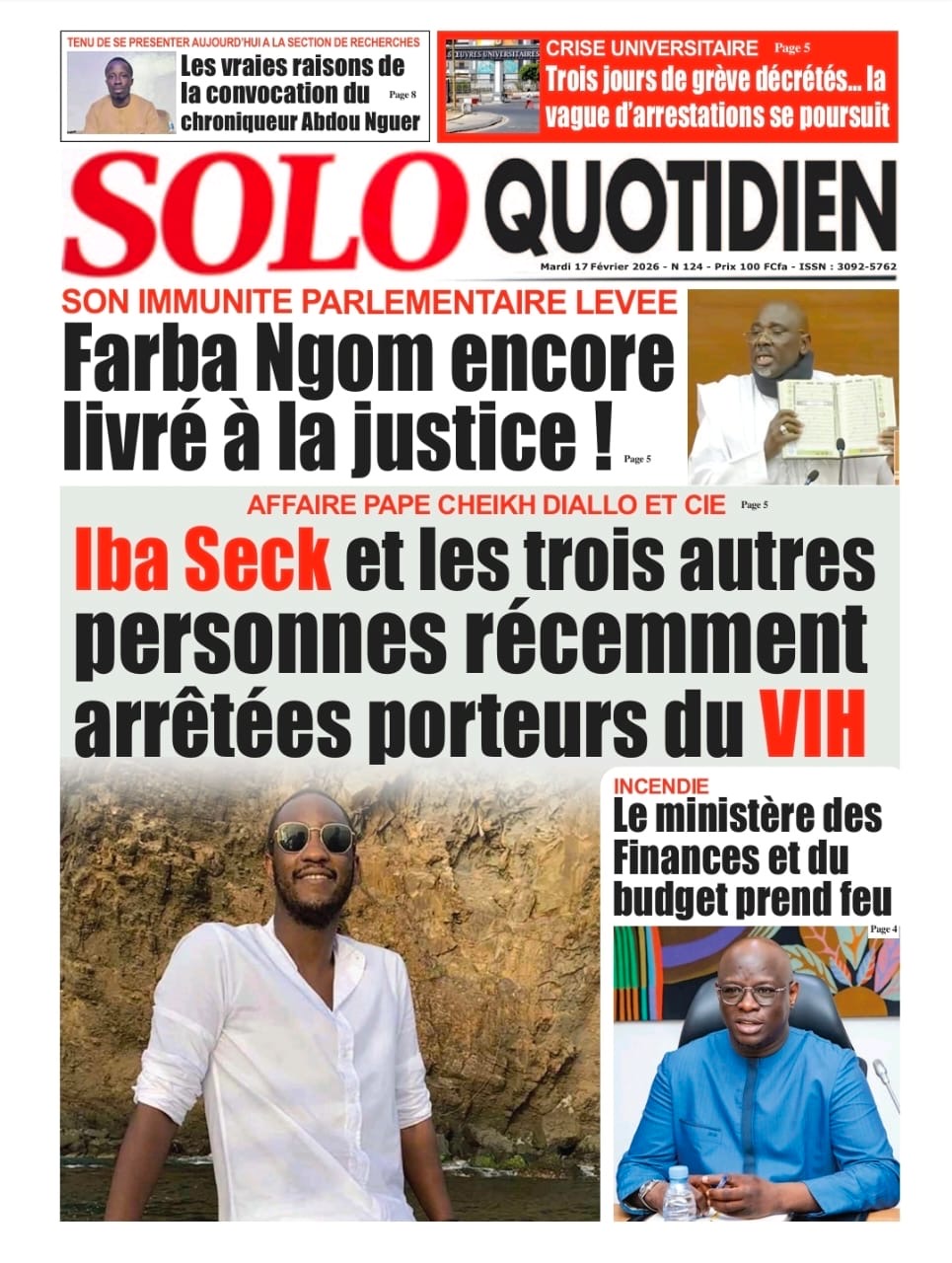 TENU DE SE PRESENTER AUJOURD'HUI A LA SECTION DE RECHERCHES

Les vraies raisons de la convocation du chroniqueur Abdou Nguer

Page 8

CRISE UNIVERSITAIRE

Page 5

Trois jours de grève décrétés... la vague d'arrestations se poursuit

SOLO QUOTIDIEN

Mardi 17 Février 2026 - N 124 - Prix 100 FCfa - ISSN : 3092-5762

SON IMMUNITE PARLEMENTAIRE LEVEE

Farba Ngom encore livré à la justice !

Page 5

AFFAIRE PAPE CHEIKH DIALLO ET CIE

Page 5

Iba Seck et les trois autres personnes récemment arrêtées porteurs du VIH

INCENDIE

Le ministère des Finances et du budget prend feu

Page 4